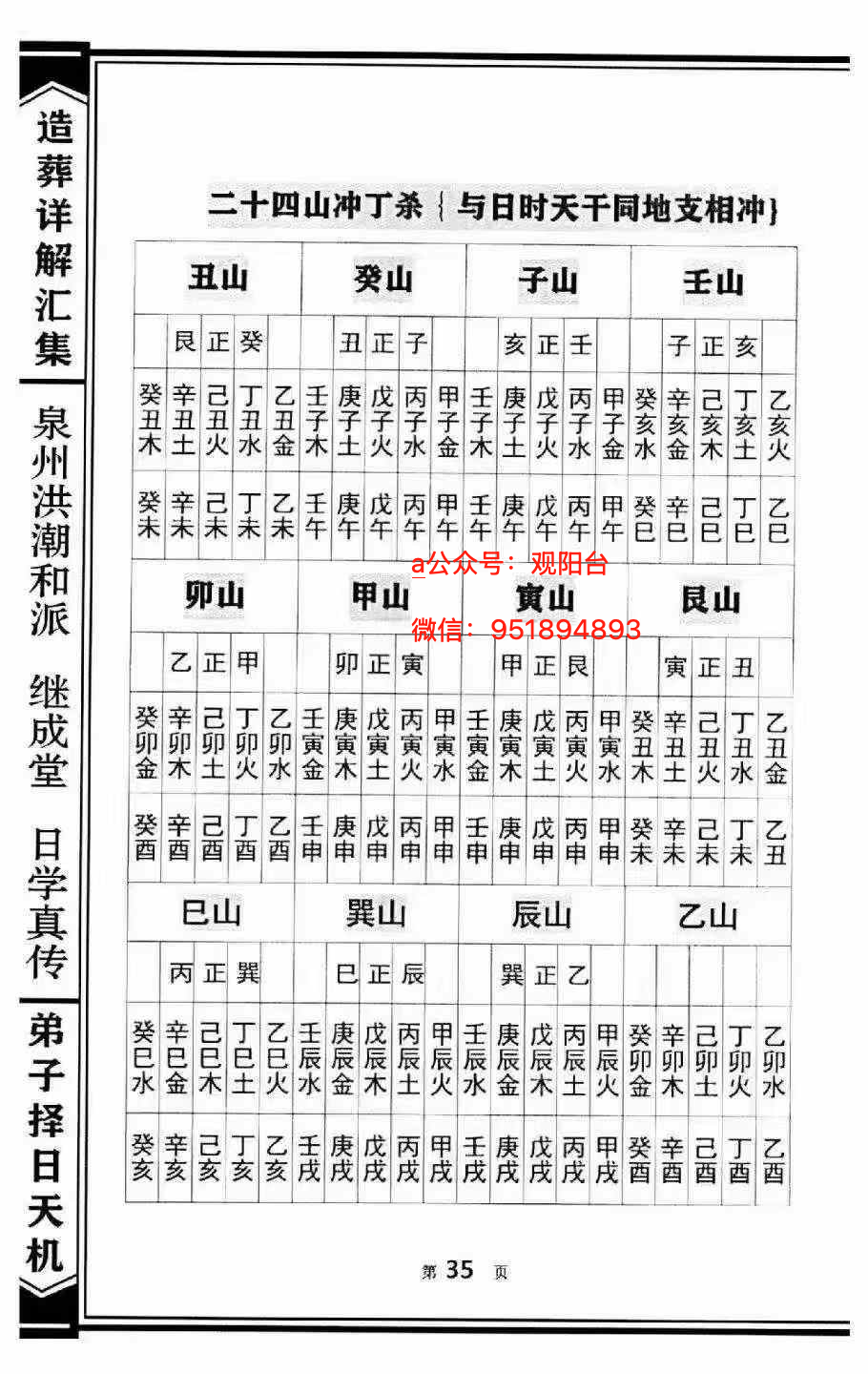 造葬详解汇集

泉州洪潮和派 继成堂 日学真传

弟子择日天机

二十四山冲丁杀｛与日时天干同地支相冲｝

| 丑山 | | | | | 癸山 | | | | | 子山 | | | | | 壬山 | | | | |
|---|---|---|---|---|---|---|---|---|---|---|---|---|---|---|---|---|---|---|---|
| | 艮 | 正 | 癸 | | | 丑 | 正 | 子 | | | 亥 | 正 | 壬 | | | 子 | 正 | 亥 | |
| 癸丑木 | 辛丑土 | 己丑火 | 丁丑水 | 乙丑金 | 壬子木 | 庚子土 | 戊子火 | 丙子水 | 甲子金 | 壬子木 | 庚子土 | 戊子火 | 丙子水 | 甲子金 | 癸亥水 | 辛亥金 | 己亥木 | 丁亥土 | 乙亥火 |
| 癸未 | 辛未 | 己未 | 丁未 | 乙未 | 壬午 | 庚午 | 戊午 | 丙午 | 甲午 | 壬午 | 庚午 | 戊午 | 丙午 | 甲午 | 癸巳 | 辛巳 | 己巳 | 丁巳 | 乙巳 |

a公众号：观阳台
微信：951894893

| 卯山 | | | | | 甲山 | | | | | 寅山 | | | | | 艮山 | | | | |
|---|---|---|---|---|---|---|---|---|---|---|---|---|---|---|---|---|---|---|---|
| | 乙 | 正 | 甲 | | | 卯 | 正 | 寅 | | | 甲 | 正 | 艮 | | | 寅 | 正 | 丑 | |
| 癸卯金 | 辛卯木 | 己卯土 | 丁卯火 | 乙卯水 | 壬寅金 | 庚寅木 | 戊寅土 | 丙寅火 | 甲寅水 | 壬寅金 | 庚寅木 | 戊寅土 | 丙寅火 | 甲寅水 | 癸丑木 | 辛丑土 | 己丑火 | 丁丑水 | 乙丑金 |
| 癸酉 | 辛酉 | 己酉 | 丁酉 | 乙酉 | 壬申 | 庚申 | 戊申 | 丙申 | 甲申 | 壬申 | 庚申 | 戊申 | 丙申 | 甲申 | 癸未 | 辛未 | 己未 | 丁未 | 乙丑 |

| 巳山 | | | | | 巽山 | | | | | 辰山 | | | | | 乙山 | | | | |
|---|---|---|---|---|---|---|---|---|---|---|---|---|---|---|---|---|---|---|---|
| | 丙 | 正 | 巽 | | | 巳 | 正 | 辰 | | | 巽 | 正 | 乙 | | | | | | |
| 癸巳水 | 辛巳金 | 己巳木 | 丁巳土 | 乙巳火 | 壬辰水 | 庚辰金 | 戊辰木 | 丙辰土 | 甲辰火 | 壬辰水 | 庚辰金 | 戊辰木 | 丙辰土 | 甲辰火 | 癸卯金 | 辛卯木 | 己卯土 | 丁卯火 | 乙卯水 |
| 癸亥 | 辛亥 | 己亥 | 丁亥 | 乙亥 | 壬戌 | 庚戌 | 戊戌 | 丙戌 | 甲戌 | 壬戌 | 庚戌 | 戊戌 | 丙戌 | 甲戌 | 癸酉 | 辛酉 | 己酉 | 丁酉 | 乙酉 |

第 35 页